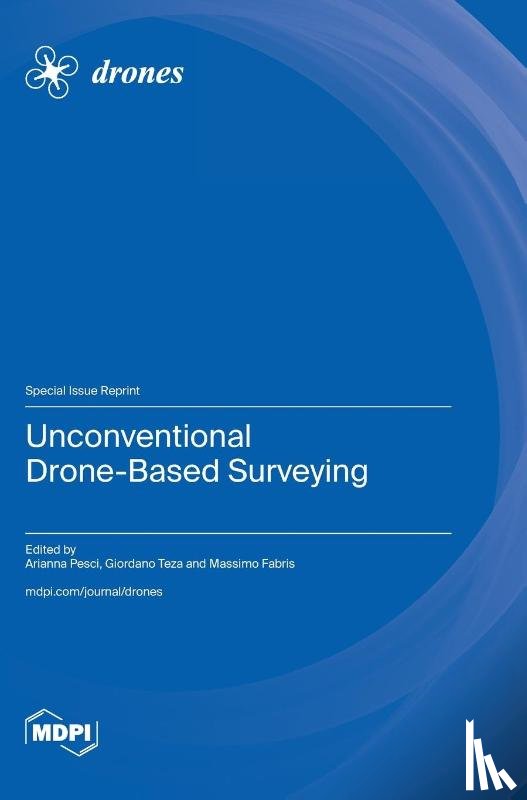 drones

Special Issue Reprint

Unconventional Drone-Based Surveying

Edited by
Arianna Pesci, Giordano Teza and Massimo Fabris

mdpi.com/journal/drones

MDPI